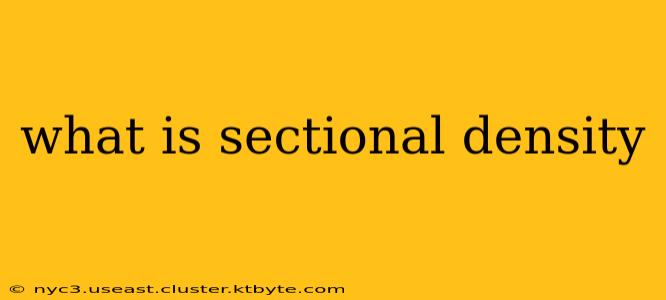 what is sectional density

© nyc3.useast.cluster.ktbyte.com